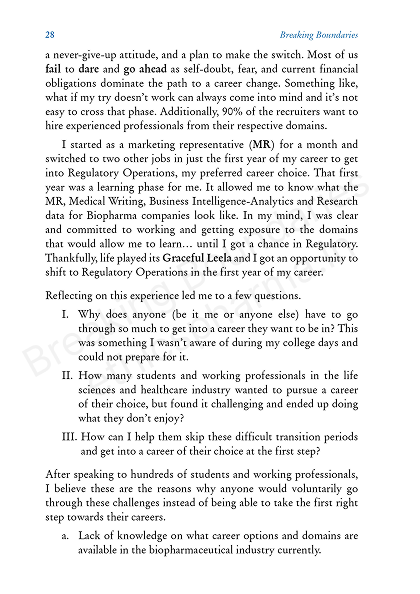 28 Breaking Boundaries

a never-give-up attitude, and a plan to make the switch. Most of us fail to dare and go ahead as self-doubt, fear, and current financial obligations dominate the path to a career change. Something like, what if my try doesn't work can always come into mind and it's not easy to cross that phase. Additionally, 90% of the recruiters want to hire experienced professionals from their respective domains.

I started as a marketing representative (MR) for a month and switched to two other jobs in just the first year of my career to get into Regulatory Operations, my preferred career choice. That first year was a learning phase for me. It allowed me to know what the MR, Medical Writing, Business Intelligence-Analytics and Research data for Biopharma companies look like. In my mind, I was clear and committed to working and getting exposure to the domains that would allow me to learn… until I got a chance in Regulatory. Thankfully, life played its Graceful Leela and I got an opportunity to shift to Regulatory Operations in the first year of my career.

Reflecting on this experience led me to a few questions.

I. Why does anyone (be it me or anyone else) have to go through so much to get into a career they want to be in? This was something I wasn't aware of during my college days and could not prepare for it.

II. How many students and working professionals in the life sciences and healthcare industry wanted to pursue a career of their choice, but found it challenging and ended up doing what they don't enjoy?

III. How can I help them skip these difficult transition periods and get into a career of their choice at the first step?

After speaking to hundreds of students and working professionals, I believe these are the reasons why anyone would voluntarily go through these challenges instead of being able to take the first right step towards their careers.

a. Lack of knowledge on what career options and domains are available in the biopharmaceutical industry currently.

Breaking Boundaries in Biopharma